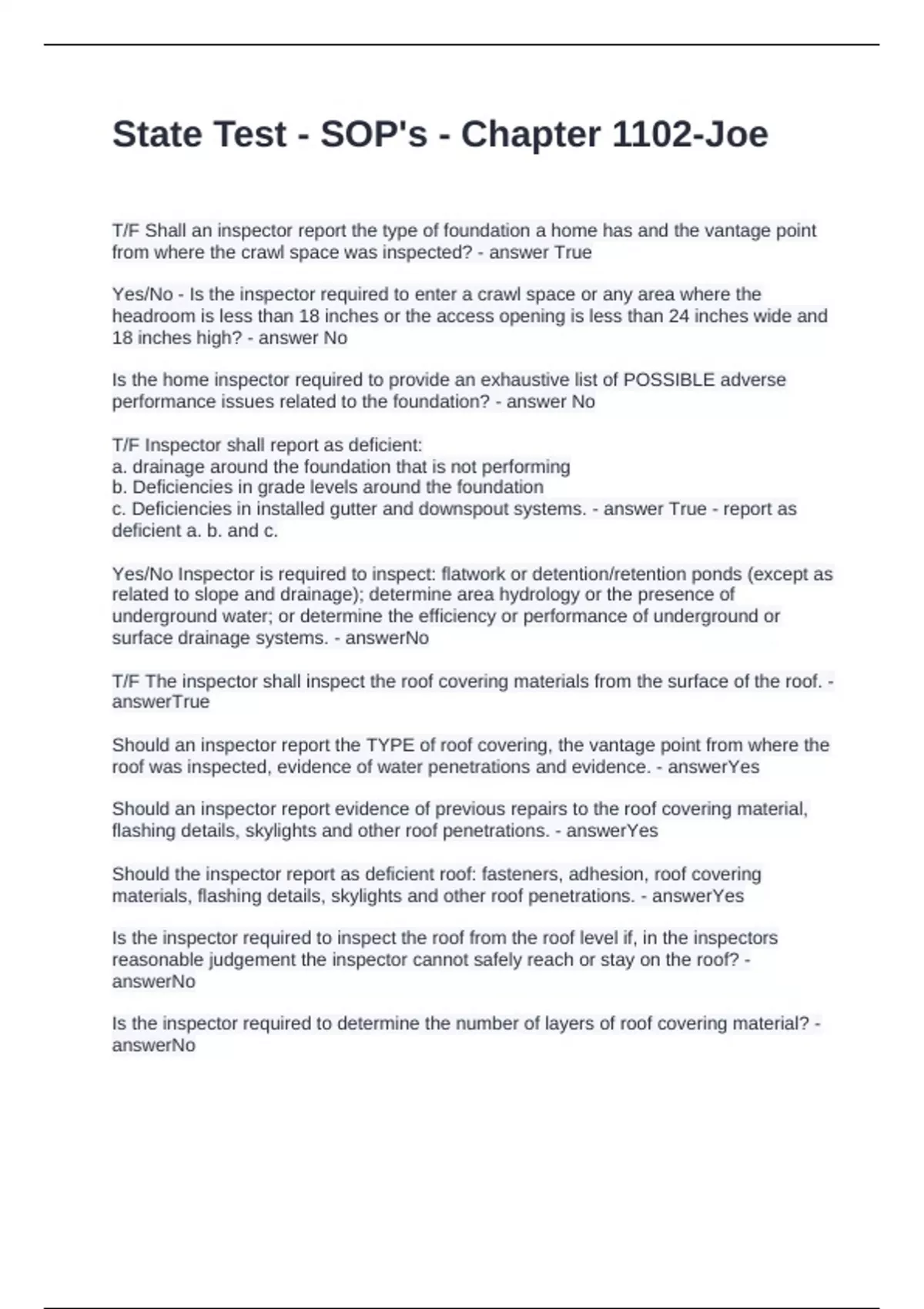 State Test - SOP's - Chapter 1102-Joe

T/F Shall an inspector report the type of foundation a home has and the vantage point from where the crawl space was inspected? - answer True

Yes/No - Is the inspector required to enter a crawl space or any area where the headroom is less than 18 inches or the access opening is less than 24 inches wide and 18 inches high? - answer No

Is the home inspector required to provide an exhaustive list of POSSIBLE adverse performance issues related to the foundation? - answer No

T/F Inspector shall report as deficient:
a. drainage around the foundation that is not performing
b. Deficiencies in grade levels around the foundation
c. Deficiencies in installed gutter and downspout systems. - answer True - report as deficient a. b. and c.

Yes/No Inspector is required to inspect: flatwork or detention/retention ponds (except as related to slope and drainage); determine area hydrology or the presence of underground water; or determine the efficiency or performance of underground or surface drainage systems. - answerNo

T/F The inspector shall inspect the roof covering materials from the surface of the roof. - answerTrue

Should an inspector report the TYPE of roof covering, the vantage point from where the roof was inspected, evidence of water penetrations and evidence. - answerYes

Should an inspector report evidence of previous repairs to the roof covering material, flashing details, skylights and other roof penetrations. - answerYes

Should the inspector report as deficient roof: fasteners, adhesion, roof covering materials, flashing details, skylights and other roof penetrations. - answerYes

Is the inspector required to inspect the roof from the roof level if, in the inspectors reasonable judgement the inspector cannot safely reach or stay on the roof? - answerNo

Is the inspector required to determine the number of layers of roof covering material? - answerNo